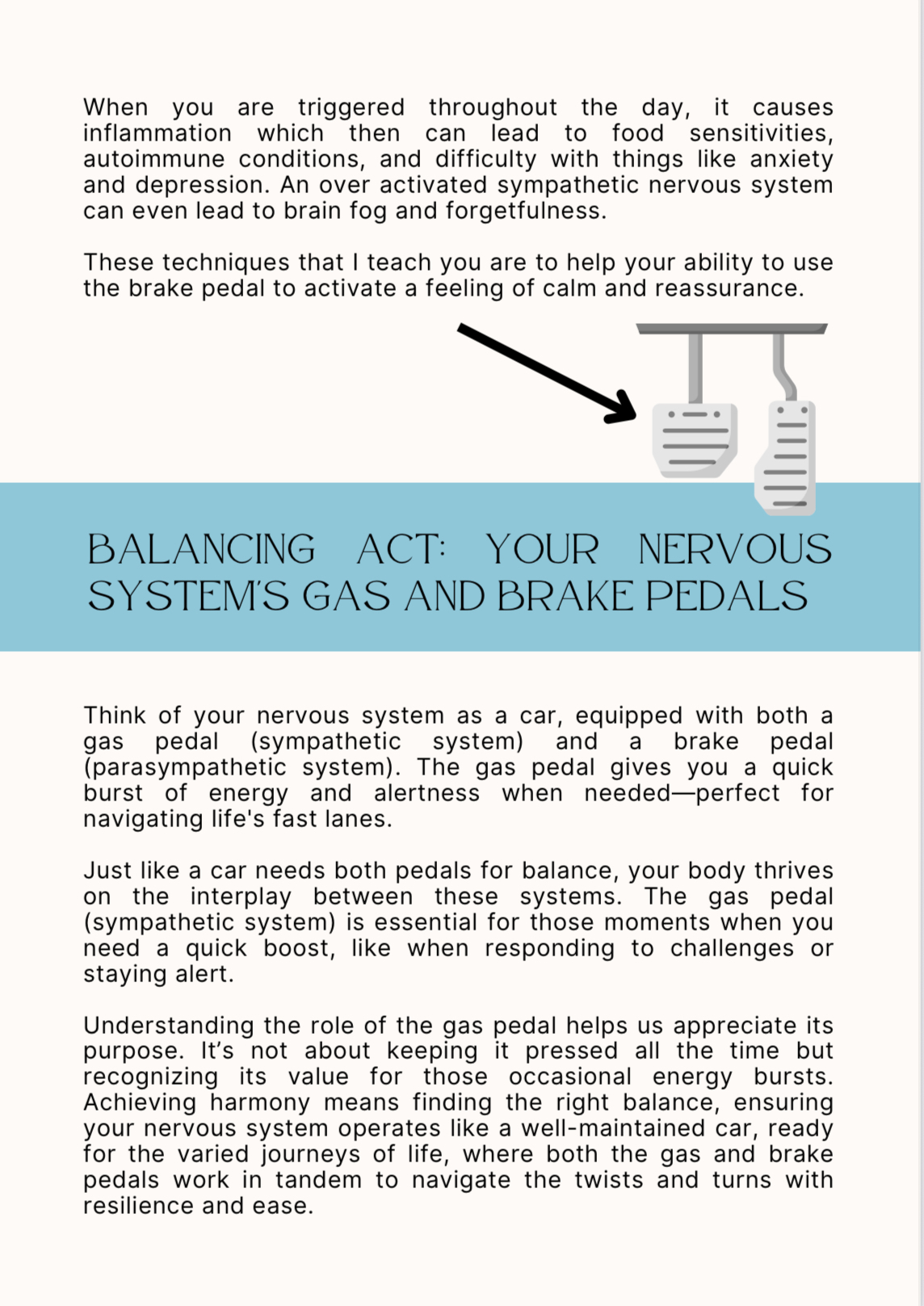 When you are triggered throughout the day, it causes inflammation which then can lead to food sensitivities, autoimmune conditions, and difficulty with things like anxiety and depression. An over activated sympathetic nervous system can even lead to brain fog and forgetfulness.

These techniques that I teach you are to help your ability to use the brake pedal to activate a feeling of calm and reassurance.

BALANCING ACT: YOUR NERVOUS SYSTEM'S GAS AND BRAKE PEDALS

Think of your nervous system as a car, equipped with both a gas pedal (sympathetic system) and a brake pedal (parasympathetic system). The gas pedal gives you a quick burst of energy and alertness when needed—perfect for navigating life's fast lanes.

Just like a car needs both pedals for balance, your body thrives on the interplay between these systems. The gas pedal (sympathetic system) is essential for those moments when you need a quick boost, like when responding to challenges or staying alert.

Understanding the role of the gas pedal helps us appreciate its purpose. It's not about keeping it pressed all the time but recognizing its value for those occasional energy bursts. Achieving harmony means finding the right balance, ensuring your nervous system operates like a well-maintained car, ready for the varied journeys of life, where both the gas and brake pedals work in tandem to navigate the twists and turns with resilience and ease.